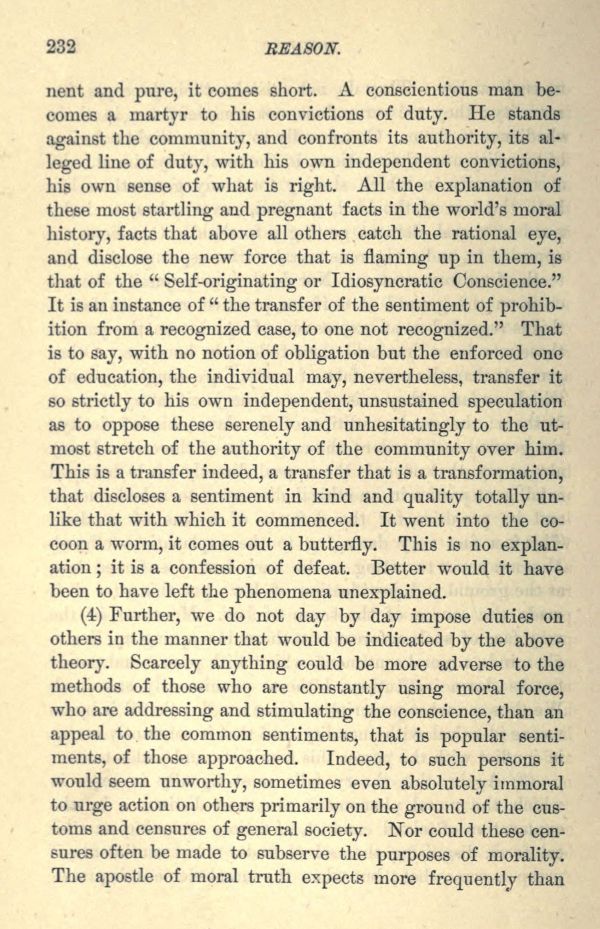 232 REASON.

nent and pure, it comes short. A conscientious man becomes a martyr to his convictions of duty. He stands against the community, and confronts its authority, its alleged line of duty, with his own independent convictions, his own sense of what is right. All the explanation of these most startling and pregnant facts in the world's moral history, facts that above all others catch the rational eye, and disclose the new force that is flaming up in them, is that of the "Self-originating or Idiosyncratic Conscience." It is an instance of "the transfer of the sentiment of prohibition from a recognized case, to one not recognized." That is to say, with no notion of obligation but the enforced one of education, the individual may, nevertheless, transfer it so strictly to his own independent, unsustained speculation as to oppose these serenely and unhesitatingly to the utmost stretch of the authority of the community over him. This is a transfer indeed, a transfer that is a transformation, that discloses a sentiment in kind and quality totally unlike that with which it commenced. It went into the cocoon a worm, it comes out a butterfly. This is no explanation; it is a confession of defeat. Better would it have been to have left the phenomena unexplained.

(4) Further, we do not day by day impose duties on others in the manner that would be indicated by the above theory. Scarcely anything could be more adverse to the methods of those who are constantly using moral force, who are addressing and stimulating the conscience, than an appeal to the common sentiments, that is popular sentiments, of those approached. Indeed, to such persons it would seem unworthy, sometimes even absolutely immoral to urge action on others primarily on the ground of the customs and censures of general society. Nor could these censures often be made to subserve the purposes of morality. The apostle of moral truth expects more frequently than